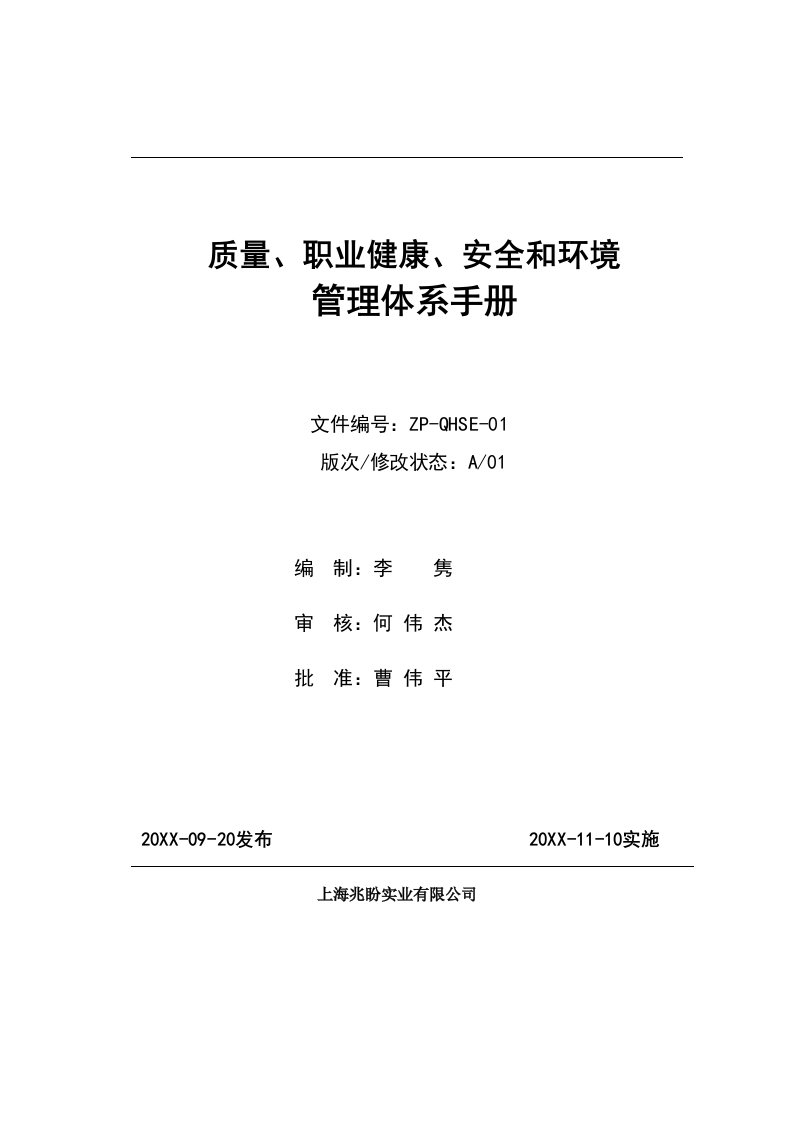 质量、职业健康、安全和环境
管理体系手册

文件编号：ZP-QHSE-01
版次/修改状态：A/01

编 制：李 隽

审 核：何 伟 杰

批 准：曹 伟 平

20XX-09-20发布

20XX-11-10实施

上海兆盼实业有限公司